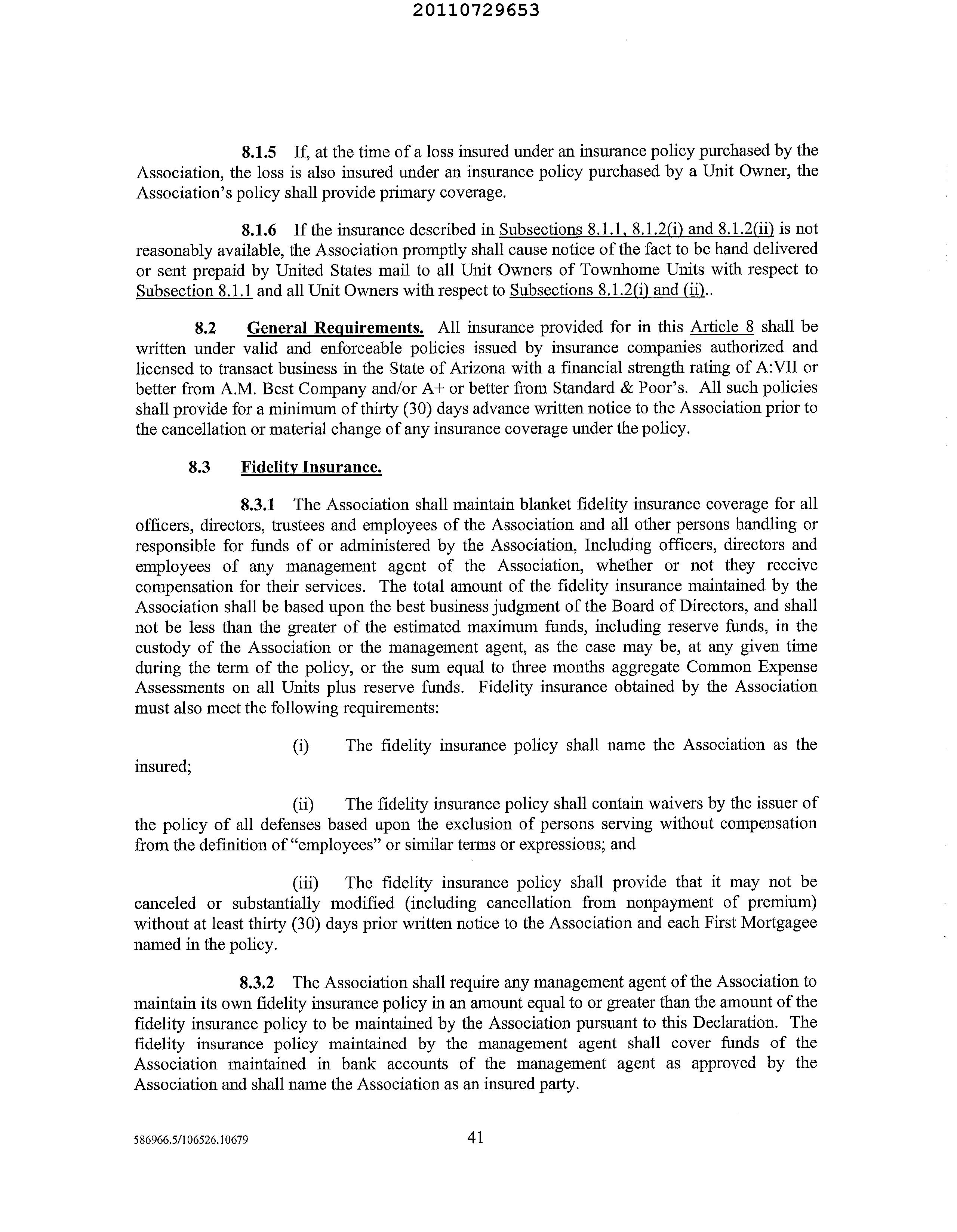 20110729653

8.1.5 If, at the time of a loss insured under an insurance policy purchased by the Association, the loss is also insured under an insurance policy purchased by a Unit Owner, the Association's policy shall provide primary coverage.

8.1.6 If the insurance described in Subsections 8.1.1, 8.1.2(i) and 8.1.2(ii) is not reasonably available, the Association promptly shall cause notice of the fact to be hand delivered or sent prepaid by United States mail to all Unit Owners of Townhome Units with respect to Subsection 8.1.1 and all Unit Owners with respect to Subsections 8.1.2(i) and (ii)..

8.2 General Requirements. All insurance provided for in this Article 8 shall be written under valid and enforceable policies issued by insurance companies authorized and licensed to transact business in the State of Arizona with a financial strength rating of A:VII or better from A.M. Best Company and/or A+ or better from Standard & Poor's. All such policies shall provide for a minimum of thirty (30) days advance written notice to the Association prior to the cancellation or material change of any insurance coverage under the policy.

8.3 Fidelity Insurance.

8.3.1 The Association shall maintain blanket fidelity insurance coverage for all officers, directors, trustees and employees of the Association and all other persons handling or responsible for funds of or administered by the Association, Including officers, directors and employees of any management agent of the Association, whether or not they receive compensation for their services. The total amount of the fidelity insurance maintained by the Association shall be based upon the best business judgment of the Board of Directors, and shall not be less than the greater of the estimated maximum funds, including reserve funds, in the custody of the Association or the management agent, as the case may be, at any given time during the term of the policy, or the sum equal to three months aggregate Common Expense Assessments on all Units plus reserve funds. Fidelity insurance obtained by the Association must also meet the following requirements:

(i) The fidelity insurance policy shall name the Association as the insured;

(ii) The fidelity insurance policy shall contain waivers by the issuer of the policy of all defenses based upon the exclusion of persons serving without compensation from the definition of "employees" or similar terms or expressions; and

(iii) The fidelity insurance policy shall provide that it may not be canceled or substantially modified (including cancellation from nonpayment of premium) without at least thirty (30) days prior written notice to the Association and each First Mortgagee named in the policy.

8.3.2 The Association shall require any management agent of the Association to maintain its own fidelity insurance policy in an amount equal to or greater than the amount of the fidelity insurance policy to be maintained by the Association pursuant to this Declaration. The fidelity insurance policy maintained by the management agent shall cover funds of the Association maintained in bank accounts of the management agent as approved by the Association and shall name the Association as an insured party.

586966.5/106526.10679 41